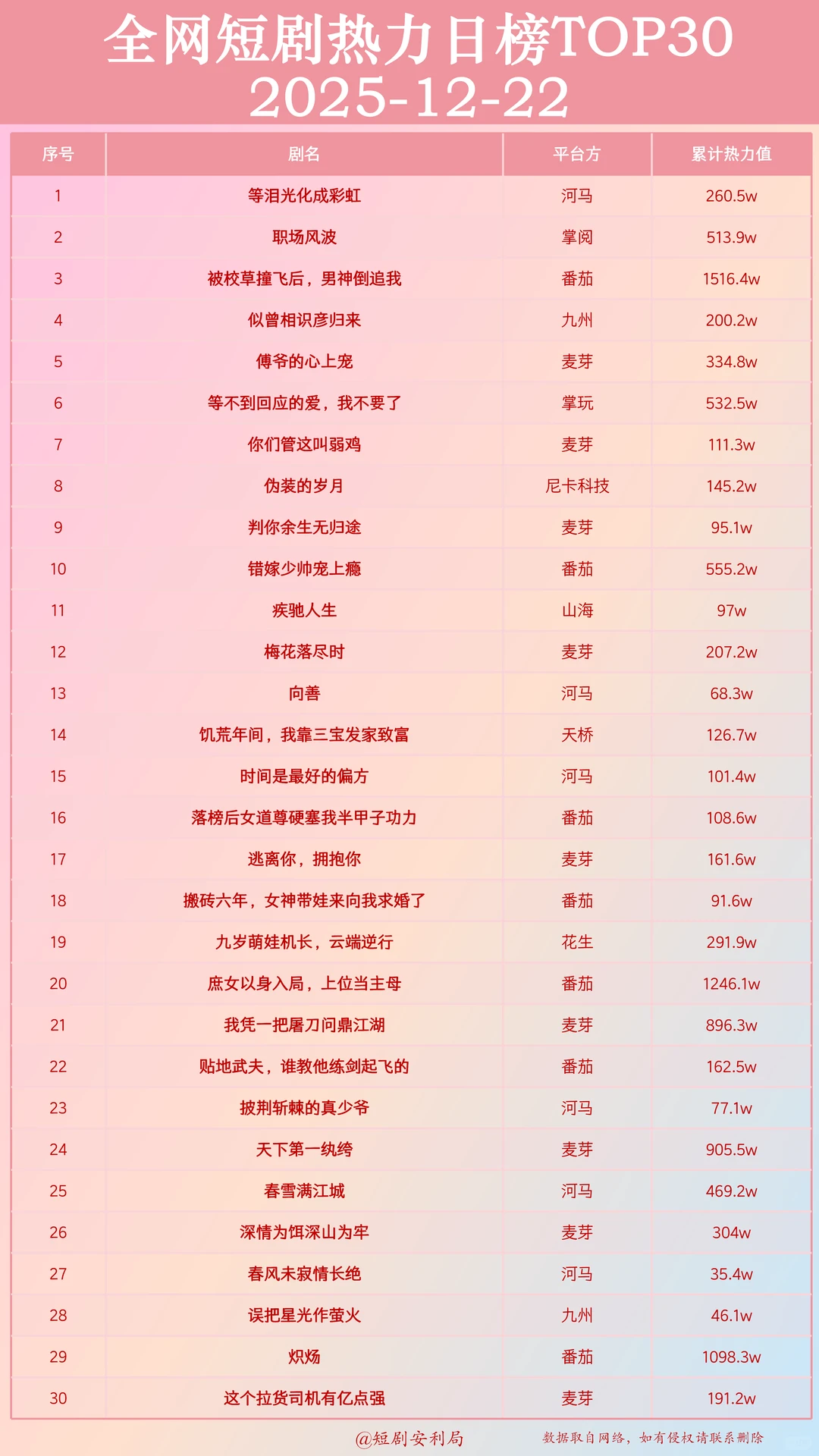 全网短剧热力日榜TOP30
2025-12-22

| 序号 | 剧名 | 平台方 | 累计热力值 |
|---|---|---|---|
| 1 | 等泪光化成彩虹 | 河马 | 260.5w |
| 2 | 职场风波 | 掌阅 | 513.9w |
| 3 | 被校草撞飞后，男神倒追我 | 番茄 | 1516.4w |
| 4 | 似曾相识彦归来 | 九州 | 200.2w |
| 5 | 傅爷的心上宠 | 麦芽 | 334.8w |
| 6 | 等不到回应的爱，我不要了 | 掌玩 | 532.5w |
| 7 | 你们管这叫弱鸡 | 麦芽 | 111.3w |
| 8 | 伪装的岁月 | 尼卡科技 | 145.2w |
| 9 | 判你余生无归途 | 麦芽 | 95.1w |
| 10 | 错嫁少帅宠上瘾 | 番茄 | 555.2w |
| 11 | 疾驰人生 | 山海 | 97w |
| 12 | 梅花落尽时 | 麦芽 | 207.2w |
| 13 | 向善 | 河马 | 68.3w |
| 14 | 饥荒年间，我靠三宝发家致富 | 天桥 | 126.7w |
| 15 | 时间是最好的偏方 | 河马 | 101.4w |
| 16 | 落榜后女道尊硬塞我半甲子功力 | 番茄 | 108.6w |
| 17 | 逃离你，拥抱你 | 麦芽 | 161.6w |
| 18 | 搬砖六年，女神带娃来向我求婚了 | 番茄 | 91.6w |
| 19 | 九岁萌娃机长，云端逆行 | 花生 | 291.9w |
| 20 | 庶女以身入局，上位当主母 | 番茄 | 1246.1w |
| 21 | 我凭一把屠刀问鼎江湖 | 麦芽 | 896.3w |
| 22 | 贴地武夫，谁教他练剑起飞的 | 番茄 | 162.5w |
| 23 | 披荆斩棘的真少爷 | 河马 | 77.1w |
| 24 | 天下第一纨绔 | 麦芽 | 905.5w |
| 25 | 春雪满江城 | 河马 | 469.2w |
| 26 | 深情为饵深山为牢 | 麦芽 | 304w |
| 27 | 春风未寂情长绝 | 河马 | 35.4w |
| 28 | 误把星光作萤火 | 九州 | 46.1w |
| 29 | 炽炀 | 番茄 | 1098.3w |
| 30 | 这个拉货司机有亿点强 | 麦芽 | 191.2w |

@短剧安利局
数据取自网络，如有侵权请联系删除